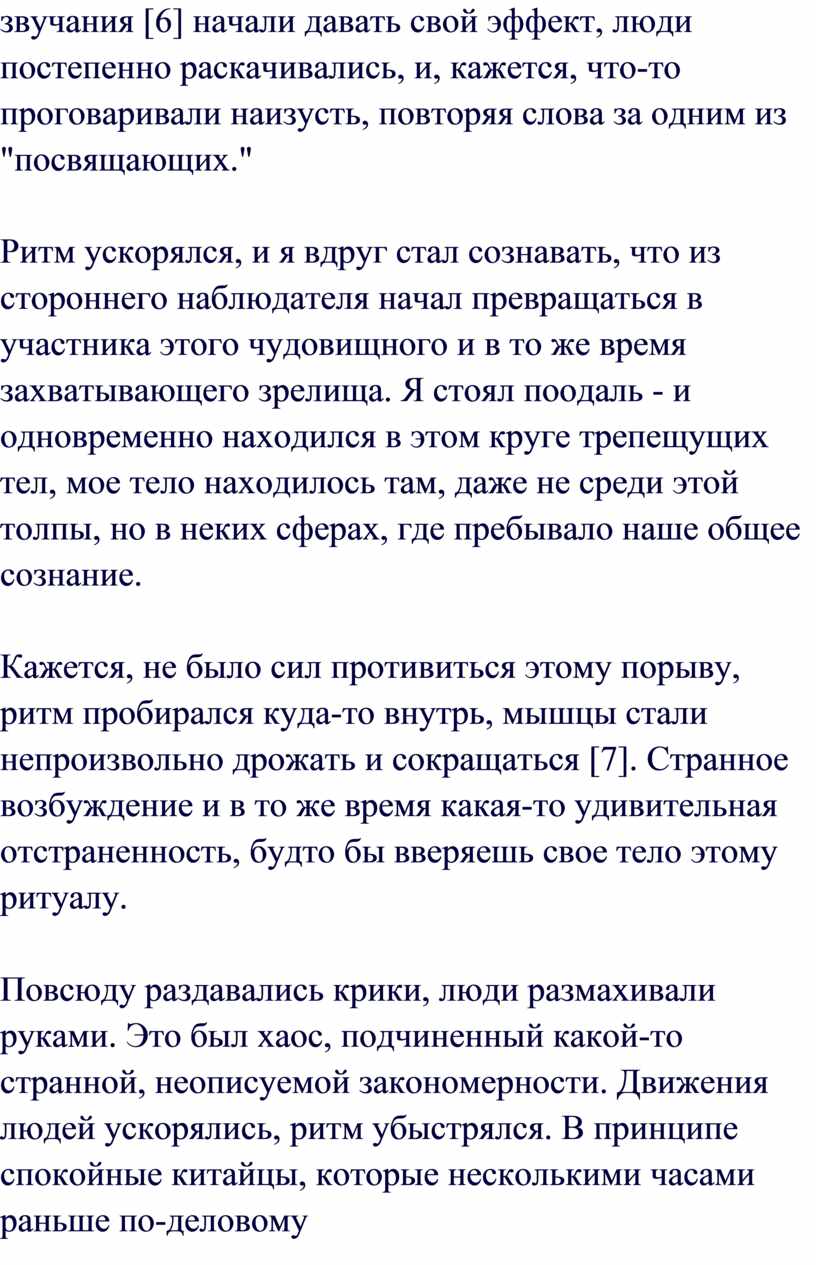 звучания [6] начали давать свой эффект, люди постепенно раскачивались, и, кажется, что-то проговаривали наизусть, повторяя слова за одним из "посвящающих."

Ритм ускорялся, и я вдруг стал сознавать, что из стороннего наблюдателя начал превращаться в участника этого чудовищного и в то же время захватывающего зрелища. Я стоял поодаль - и одновременно находился в этом круге трепещущих тел, мое тело находилось там, даже не среди этой толпы, но в неких сферах, где пребывало наше общее сознание.

Кажется, не было сил противиться этому порыву, ритм пробирался куда-то внутрь, мышцы стали непроизвольно дрожать и сокращаться [7]. Странное возбуждение и в то же время какая-то удивительная отстраненность, будто бы вверяешь свое тело этому ритуалу.

Повсюду раздавались крики, люди размахивали руками. Это был хаос, подчиненный какой-то странной, неописуемой закономерности. Движения людей ускорялись, ритм убыстрялся. В принципе спокойные китайцы, которые несколькими часами раньше по-деловому